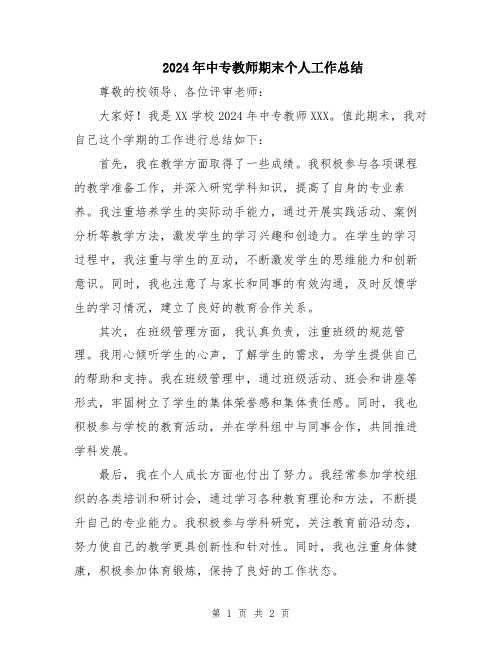 2024年中专教师期末个人工作总结

尊敬的校领导、各位评审老师：

大家好！我是XX学校2024年中专教师XXX。值此期末，我对自己这个学期的工作进行总结如下：

首先，我在教学方面取得了一些成绩。我积极参与各项课程的教学准备工作，并深入研究学科知识，提高了自身的专业素养。我注重培养学生的实际动手能力，通过开展实践活动、案例分析等教学方法，激发学生的学习兴趣和创造力。在学生的学习过程中，我注重与学生的互动，不断激发学生的思维能力和创新意识。同时，我也注意了与家长和同事的有效沟通，及时反馈学生的学习情况，建立了良好的教育合作关系。

其次，在班级管理方面，我认真负责，注重班级的规范管理。我用心倾听学生的心声，了解学生的需求，为学生提供自己的帮助和支持。我在班级管理中，通过班级活动、班会和讲座等形式，牢固树立了学生的集体荣誉感和集体责任感。同时，我也积极参与学校的教育活动，并在学科组中与同事合作，共同推进学科发展。

最后，我在个人成长方面也付出了努力。我经常参加学校组织的各类培训和研讨会，通过学习各种教育理论和方法，不断提升自己的专业能力。我积极参与学科研究，关注教育前沿动态，努力使自己的教学更具创新性和针对性。同时，我也注重身体健康，积极参加体育锻炼，保持了良好的工作状态。

第 1 页 共 2 页